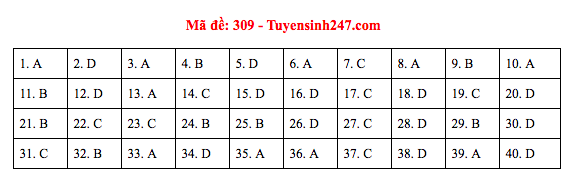 Mã đề: 309 - Tuyensinh247.com

| 1. A | 2. D | 3. A | 4. B | 5. D | 6. A | 7. C | 8. A | 9. B | 10. A |
|---|---|---|---|---|---|---|---|---|---|
| 11. B | 12. D | 13. A | 14. C | 15. D | 16. D | 17. C | 18. D | 19. C | 20. D |
| 21. B | 22. C | 23. C | 24. B | 25. B | 26. D | 27. C | 28. D | 29. B | 30. D |
| 31. C | 32. B | 33. A | 34. D | 35. A | 36. A | 37. C | 38. D | 39. A | 40. D |